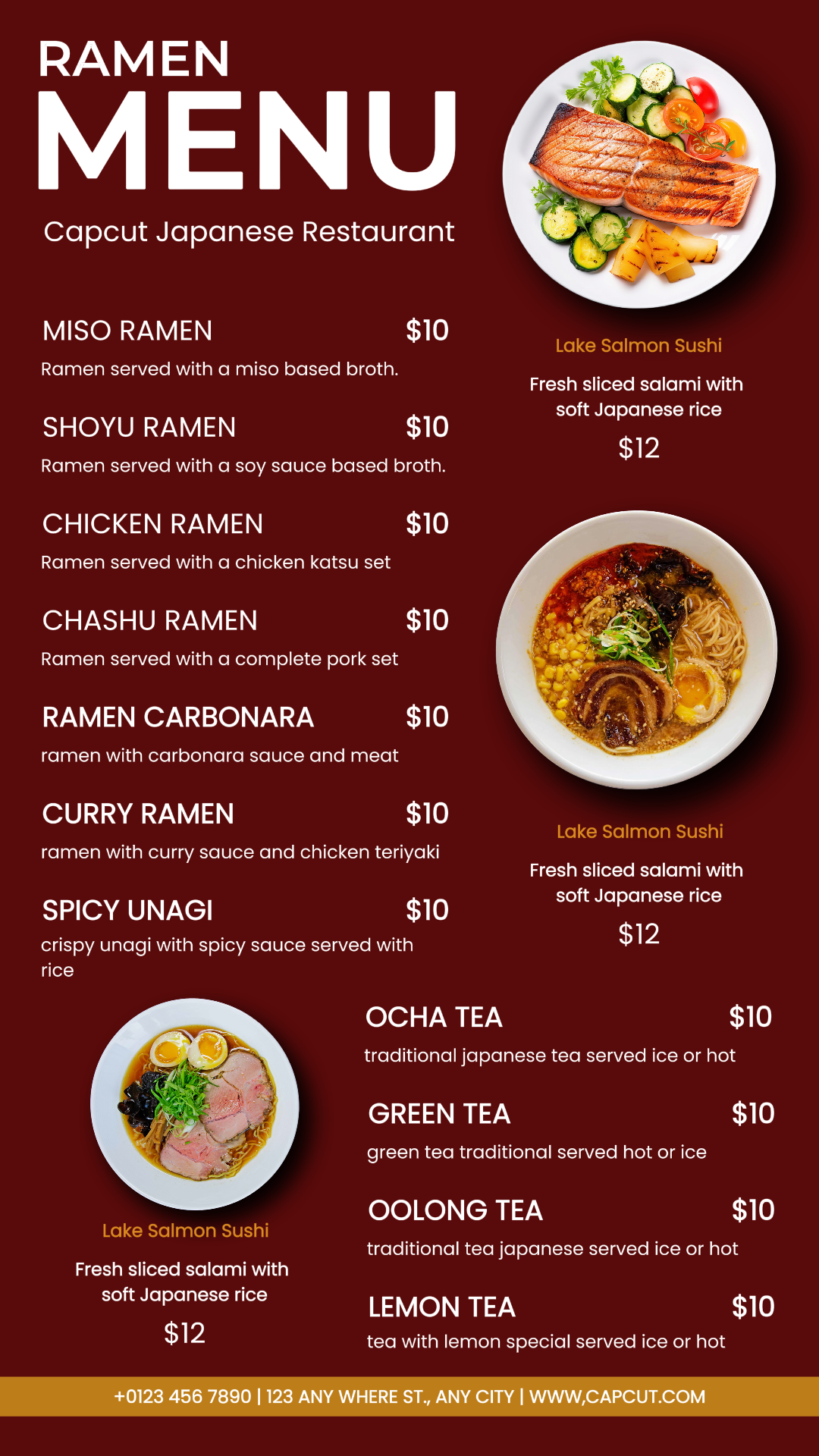 RAMEN
MENU
Capcut Japanese Restaurant

MISO RAMEN $10
Ramen served with a miso based broth.

SHOYU RAMEN $10
Ramen served with a soy sauce based broth.

CHICKEN RAMEN $10
Ramen served with a chicken katsu set

CHASHU RAMEN $10
Ramen served with a complete pork set

RAMEN CARBONARA $10
ramen with carbonara sauce and meat

CURRY RAMEN $10
ramen with curry sauce and chicken teriyaki

SPICY UNAGI $10
crispy unagi with spicy sauce served with rice

Lake Salmon Sushi
Fresh sliced salami with soft Japanese rice
$12

Lake Salmon Sushi
Fresh sliced salami with soft Japanese rice
$12

Lake Salmon Sushi
Fresh sliced salami with soft Japanese rice
$12

OCHA TEA $10
traditional japanese tea served ice or hot

GREEN TEA $10
green tea traditional served hot or ice

OOLONG TEA $10
traditional tea japanese served ice or hot

LEMON TEA $10
tea with lemon special served ice or hot

+0123 456 7890 | 123 ANY WHERE ST., ANY CITY | WWW,CAPCUT.COM